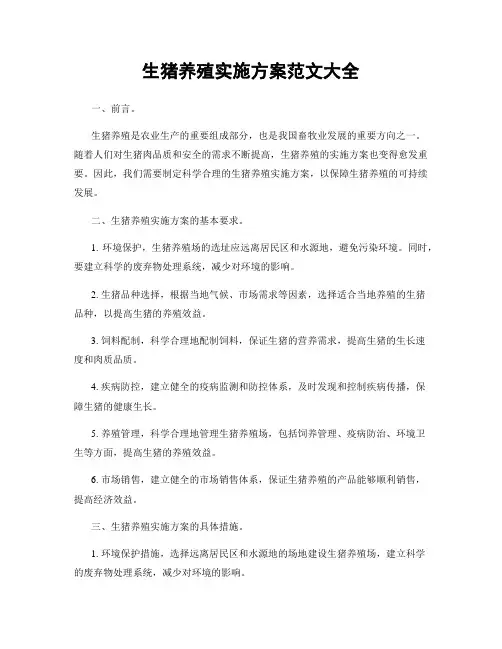 生猪养殖实施方案范文大全

一、前言。

生猪养殖是农业生产的重要组成部分，也是我国畜牧业发展的重要方向之一。随着人们对生猪肉品质和安全的需求不断提高，生猪养殖的实施方案也变得愈发重要。因此，我们需要制定科学合理的生猪养殖实施方案，以保障生猪养殖的可持续发展。

二、生猪养殖实施方案的基本要求。

1. 环境保护，生猪养殖场的选址应远离居民区和水源地，避免污染环境。同时，要建立科学的废弃物处理系统，减少对环境的影响。

2. 生猪品种选择，根据当地气候、市场需求等因素，选择适合当地养殖的生猪品种，以提高生猪的养殖效益。

3. 饲料配制，科学合理地配制饲料，保证生猪的营养需求，提高生猪的生长速度和肉质品质。

4. 疾病防控，建立健全的疫病监测和防控体系，及时发现和控制疾病传播，保障生猪的健康生长。

5. 养殖管理，科学合理地管理生猪养殖场，包括饲养管理、疫病防治、环境卫生等方面，提高生猪的养殖效益。

6. 市场销售，建立健全的市场销售体系，保证生猪养殖的产品能够顺利销售，提高经济效益。

三、生猪养殖实施方案的具体措施。

1. 环境保护措施，选择远离居民区和水源地的场地建设生猪养殖场，建立科学的废弃物处理系统，减少对环境的影响。